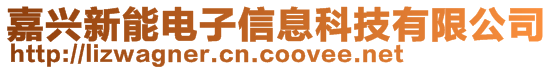 嘉兴新能电子信息科技有限公司
http://lizwagner.cn.coovee.net